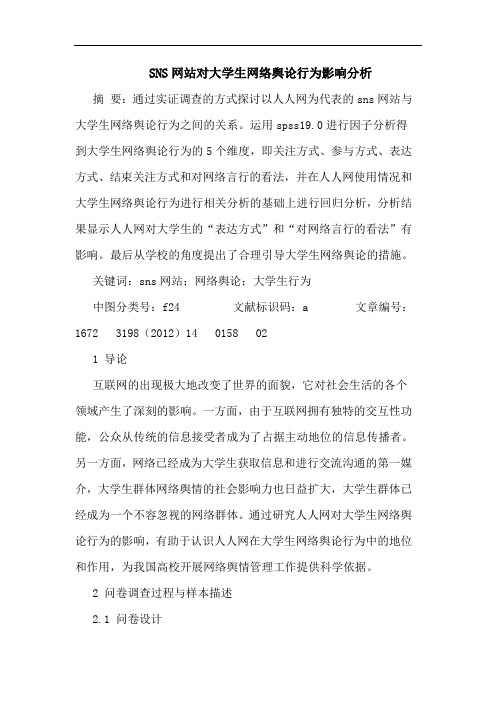 SNS网站对大学生网络舆论行为影响分析

摘 要：通过实证调查的方式探讨以人人网为代表的sns网站与大学生网络舆论行为之间的关系。运用spss19.0进行因子分析得到大学生网络舆论行为的5个维度，即关注方式、参与方式、表达方式、结束关注方式和对网络言行的看法，并在人人网使用情况和大学生网络舆论行为进行相关分析的基础上进行回归分析，分析结果显示人人网对大学生的“表达方式”和“对网络言行的看法”有影响。最后从学校的角度提出了合理引导大学生网络舆论的措施。

关键词：sns网站；网络舆论；大学生行为

中图分类号：f24 文献标识码：a 文章编号：1672 3198（2012）14 0158 02

1 导论

互联网的出现极大地改变了世界的面貌，它对社会生活的各个领域产生了深刻的影响。一方面，由于互联网拥有独特的交互性功能，公众从传统的信息接受者成为了占据主动地位的信息传播者。另一方面，网络已经成为大学生获取信息和进行交流沟通的第一媒介，大学生群体网络舆情的社会影响力也日益扩大，大学生群体已经成为一个不容忽视的网络群体。通过研究人人网对大学生网络舆论行为的影响，有助于认识人人网在大学生网络舆论行为中的地位和作用，为我国高校开展网络舆情管理工作提供科学依据。

2 问卷调查过程与样本描述

2.1 问卷设计